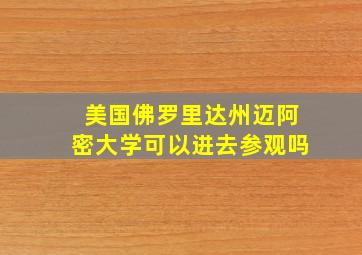 美国佛罗里达州迈阿密大学可以进去参观吗